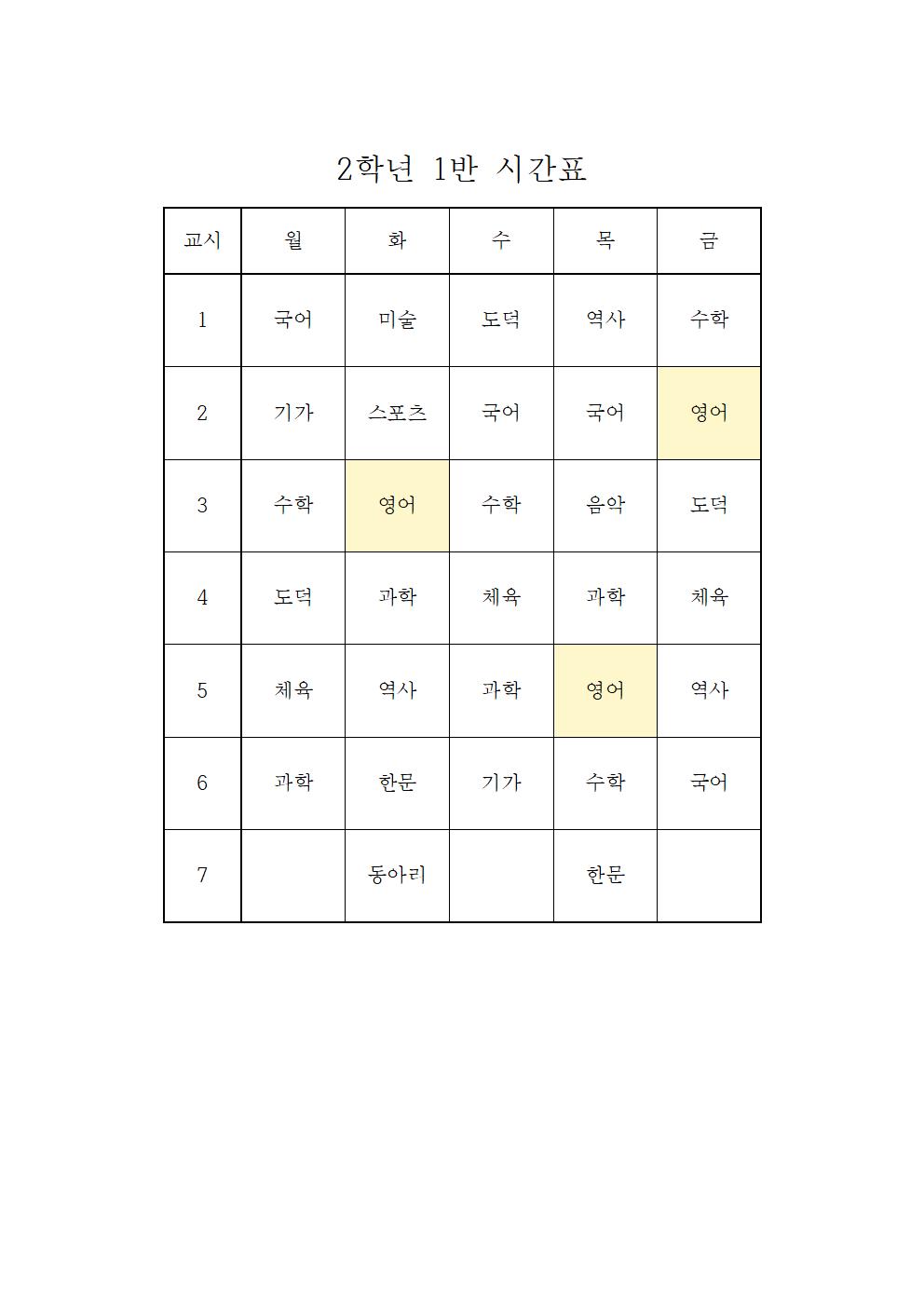 2학년 1반 시간표

| 교시 | 월 | 화 | 수 | 목 | 금 |
|---|---|---|---|---|---|
| 1 | 국어 | 미술 | 도덕 | 역사 | 수학 |
| 2 | 기가 | 스포츠 | 국어 | 국어 | 영어 |
| 3 | 수학 | 영어 | 수학 | 음악 | 도덕 |
| 4 | 도덕 | 과학 | 체육 | 과학 | 체육 |
| 5 | 체육 | 역사 | 과학 | 영어 | 역사 |
| 6 | 과학 | 한문 | 기가 | 수학 | 국어 |
| 7 |  | 동아리 |  | 한문 |  |